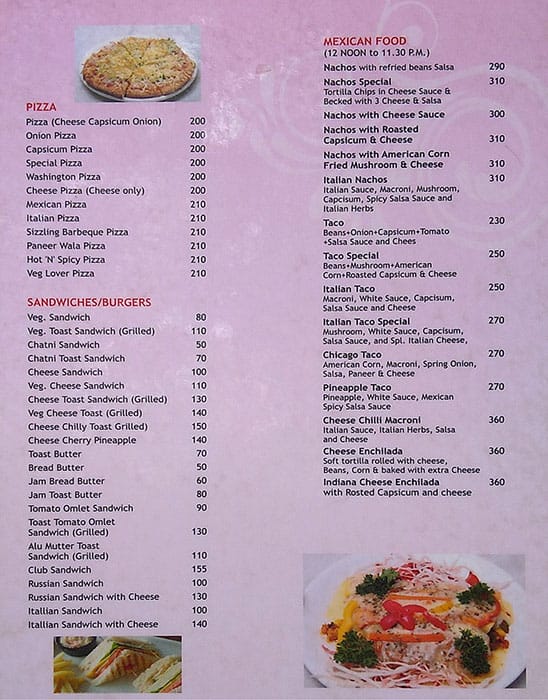 PIZZA

| | |
|---|---|
| Pizza (Cheese Capsicum Onion) | 200 |
| Onion Pizza | 200 |
| Capsicum Pizza | 200 |
| Special Pizza | 200 |
| Washington Pizza | 200 |
| Cheese Pizza (Cheese only) | 200 |
| Mexican Pizza | 210 |
| Italian Pizza | 210 |
| Sizzling Barbeque Pizza | 210 |
| Paneer Wala Pizza | 210 |
| Hot 'N' Spicy Pizza | 210 |
| Veg Lover Pizza | 210 |

SANDWICHES/BURGERS

| | |
|---|---|
| Veg. Sandwich | 80 |
| Veg. Toast Sandwich (Grilled) | 110 |
| Chatni Sandwich | 50 |
| Chatni Toast Sandwich | 70 |
| Cheese Sandwich | 100 |
| Veg. Cheese Sandwich | 110 |
| Cheese Toast Sandwich (Grilled) | 130 |
| Veg Cheese Toast (Grilled) | 140 |
| Cheese Chilly Toast Grilled) | 150 |
| Cheese Cherry Pineapple | 140 |
| Toast Butter | 70 |
| Bread Butter | 50 |
| Jam Bread Butter | 60 |
| Jam Toast Butter | 80 |
| Tomato Omlet Sandwich | 90 |
| Toast Tomato Omlet Sandwich (Grilled) | 130 |
| Alu Mutter Toast Sandwich (Grilled) | 110 |
| Club Sandwich | 155 |
| Russian Sandwich | 100 |
| Russian Sandwich with Cheese | 130 |
| Itallian Sandwich | 100 |
| Itallian Sandwich with Cheese | 140 |

MEXICAN FOOD
(12 NOON to 11.30 P.M.)

| | |
|---|---|
| Nachos with refried beans Salsa | 290 |
| Nachos Special Tortilla Chips in Cheese Sauce & Becked with 3 Cheese & Salsa | 310 |
| Nachos with Cheese Sauce | 300 |
| Nachos with Roasted Capsicum & Cheese | 310 |
| Nachos with American Corn Fried Mushroom & Cheese | 310 |
| Italian Nachos Italian Sauce, Macroni, Mushroom, Capcisum, Spicy Salsa Sauce and Italian Herbs | 310 |
| Taco Beans+Onion+Capsicum+Tomato +Salsa Sauce and Chees | 230 |
| Taco Special Beans+Mushroom+American Corn+Roasted Capsicum & Cheese | 250 |
| Italian Taco Macroni, White Sauce, Capcisum, Salsa Sauce and Cheese | 250 |
| Italian Taco Special Mushroom, White Sauce, Capcisum, Salsa Sauce, and Spl. Italian Cheese, | 270 |
| Chicago Taco American Corn, Macroni, Spring Onion, Salsa, Paneer & Cheese | 270 |
| Pineapple Taco Pineapple, White Sauce, Mexican Spicy Salsa Sauce | 270 |
| Cheese Chilli Macroni Italian Sauce, Italian Herbs, Salsa and Cheese | 360 |
| Cheese Enchilada Soft tortilla rolled with cheese, Beans, Corn & baked with extra Cheese | 360 |
| Indiana Cheese Enchilada with Rosted Capsicum and cheese | 360 |